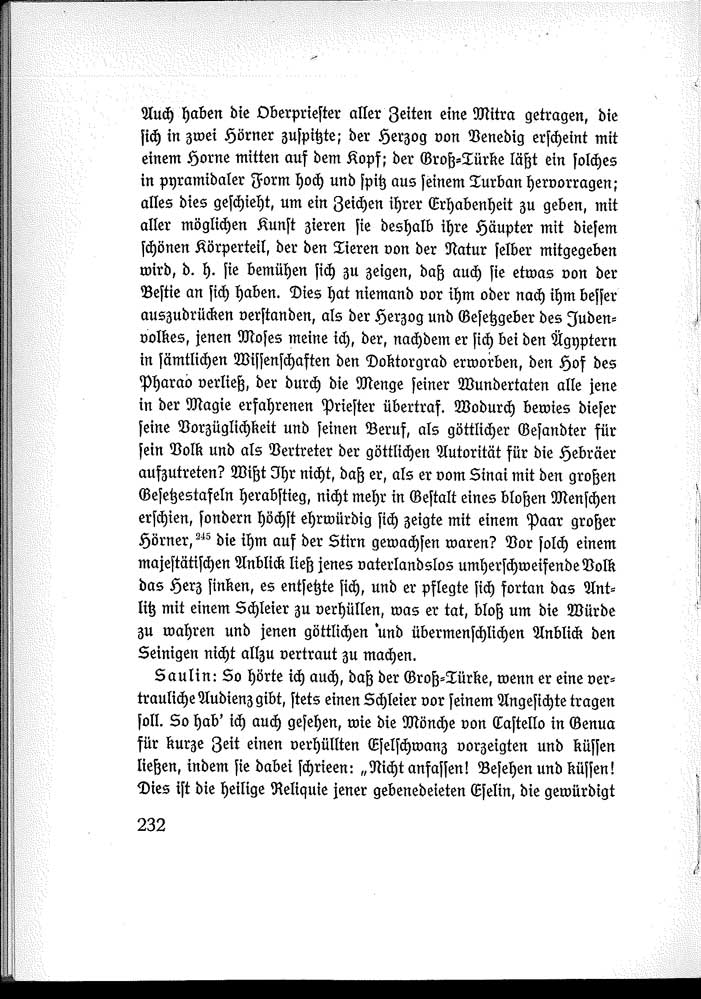 Auch haben die Oberpriester aller Zeiten eine Mitra getragen, die sich in zwei Hörner zuspitzte; der Herzog von Venedig erscheint mit einem Horne mitten auf dem Kopf; der Groß-Türke läßt ein solches in pyramidaler Form hoch und spitz aus seinem Turban hervorragen; alles dies geschieht, um ein Zeichen ihrer Erhabenheit zu geben, mit aller möglichen Kunst zieren sie deshalb ihre Häupter mit diesem schönen Körperteil, der den Tieren von der Natur selber mitgegeben wird, d. h. sie bemühen sich zu zeigen, daß auch sie etwas von der Bestie an sich haben. Dies hat niemand vor ihm oder nach ihm besser auszudrücken verstanden, als der Herzog und Gesetzgeber des Judenvolkes, jenen Moses meine ich, der, nachdem er sich bei den Ägyptern in sämtlichen Wissenschaften den Doktorgrad erworben, den Hof des Pharao verließ, der durch die Menge seiner Wundertaten alle jene in der Magie erfahrenen Priester übertraf. Wodurch bewies dieser seine Vorzüglichkeit und seinen Beruf, als göttlicher Gesandter für sein Volk und als Vertreter der göttlichen Autorität für die Hebräer aufzutreten? Wißt Ihr nicht, daß er, als er vom Sinai mit den großen Gesetzestafeln herabstieg, nicht mehr in Gestalt eines bloßen Menschen erschien, sondern höchst ehrwürdig sich zeigte mit einem Paar großer Hörner,$^{245}$ die ihm auf der Stirn gewachsen waren? Vor solch einem majestätischen Anblick ließ jenes vaterlandslos umherschweifende Volk das Herz sinken, es entsetzte sich, und er pflegte sich fortan das Antlitz mit einem Schleier zu verhüllen, was er tat, bloß um die Würde zu wahren und jenen göttlichen und übermenschlichen Anblick den Seinigen nicht allzu vertraut zu machen.

Saulin: So hörte ich auch, daß der Groß-Türke, wenn er eine vertrauliche Audienz gibt, stets einen Schleier vor seinem Angesichte tragen soll. So hab' ich auch gesehen, wie die Mönche von Castello in Genua für kurze Zeit einen verhüllten Eselschwanz vorzeigten und küssen ließen, indem sie dabei schrieen: „Nicht anfassen! Besehen und küssen! Dies ist die heilige Reliquie jener gebenedeieten Eselin, die gewürdigt

232